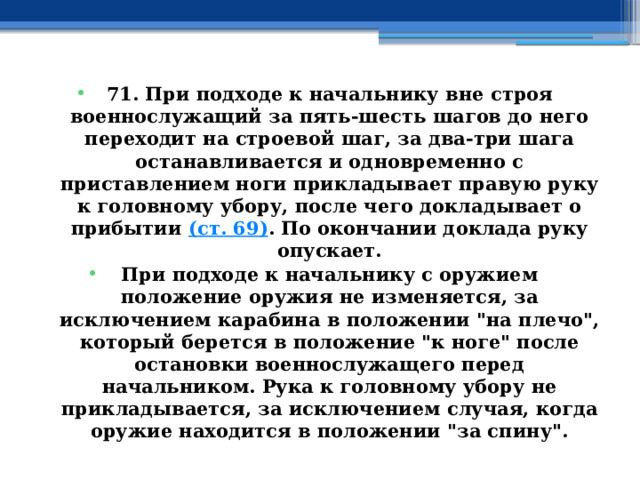 • 71. При подходе к начальнику вне строя военнослужащий за пять-шесть шагов до него переходит на строевой шаг, за два-три шага останавливается и одновременно с приставлением ноги прикладывает правую руку к головному убору, после чего докладывает о прибытии (ст. 69). По окончании доклада руку опускает.

• При подходе к начальнику с оружием положение оружия не изменяется, за исключением карабина в положении "на плечо", который берется в положение "к ноге" после остановки военнослужащего перед начальником. Рука к головному убору не прикладывается, за исключением случая, когда оружие находится в положении "за спину".